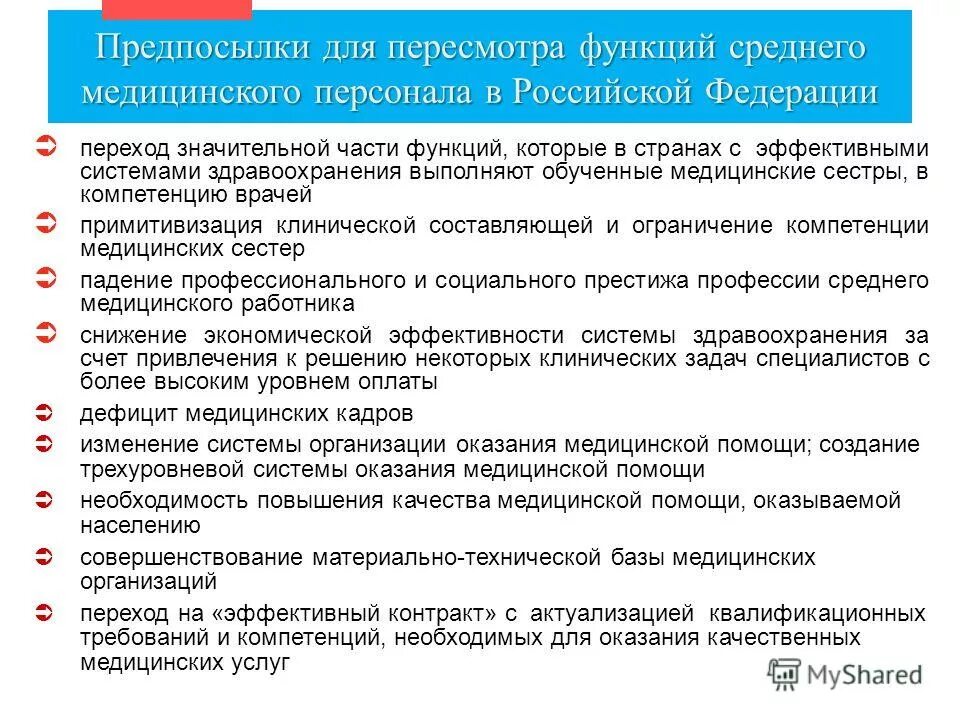 Предпосылки для пересмотра функций среднего медицинского персонала в Российской Федерации

переход значительной части функций, которые в странах с эффективными системами здравоохранения выполняют обученные медицинские сестры, в компетенцию врачей

примитивизация клинической составляющей и ограничение компетенции медицинских сестер

падение профессионального и социального престижа профессии среднего медицинского работника

снижение экономической эффективности системы здравоохранения за счет привлечения к решению некоторых клинических задач специалистов с более высоким уровнем оплаты

дефицит медицинских кадров

изменение системы организации оказания медицинской помощи; создание трехуровневой системы оказания медицинской помощи

необходимость повышения качества медицинской помощи, оказываемой населению

совершенствование материально-технической базы медицинских организаций

переход на «эффективный контракт» с актуализацией квалификационных требований и компетенций, необходимых для оказания качественных медицинских услуг

MyShared